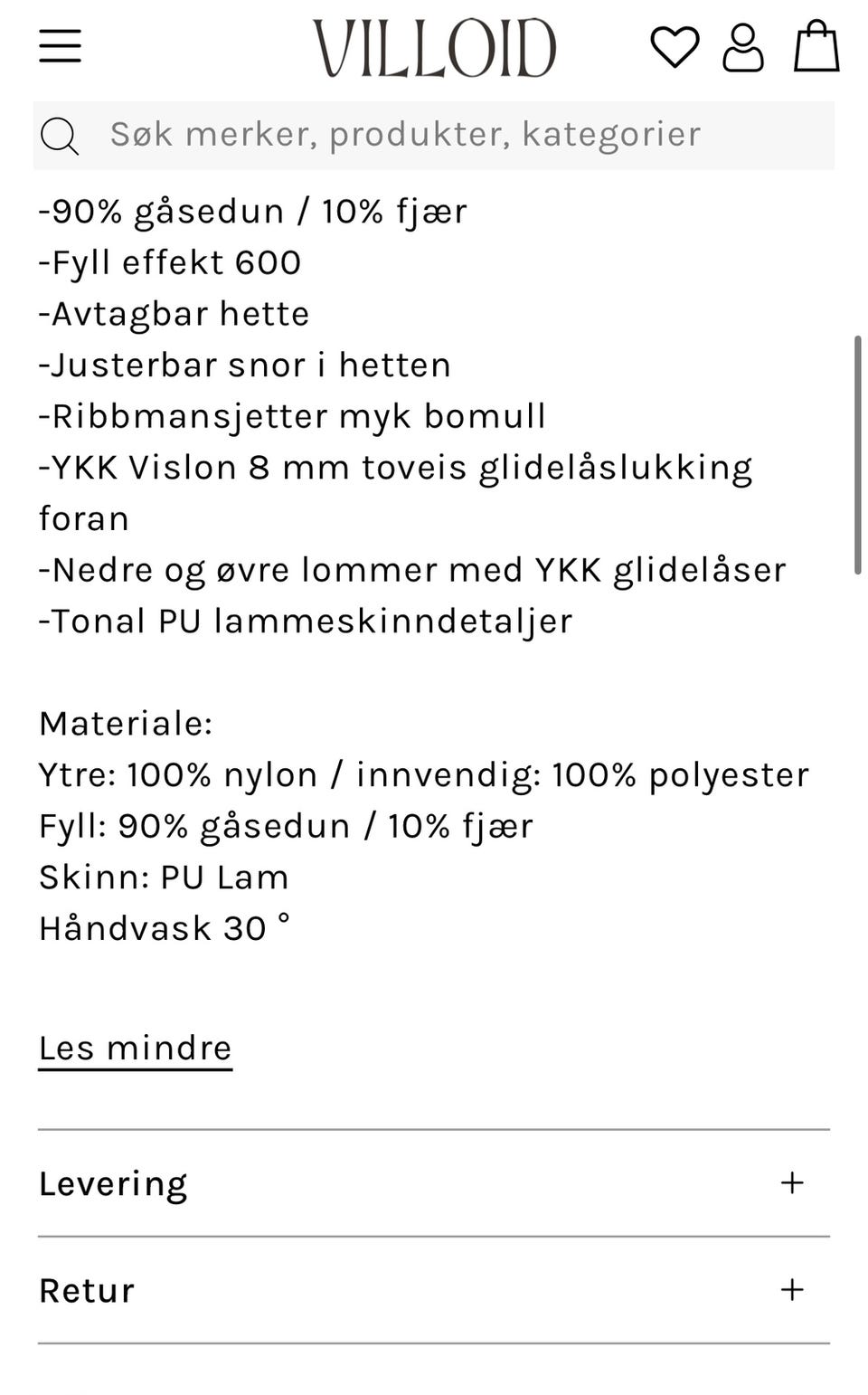 VILLOID

Søk merker, produkter, kategorier

-90% gåsedun / 10% fjær
-Fyll effekt 600
-Avtagbar hette
-Justerbar snor i hetten
-Ribbmansjetter myk bomull
-YKK Vislon 8 mm toveis glidelåslukking foran
-Nedre og øvre lommer med YKK glidelåser
-Tonal PU lammeskinndetaljer

Materiale:
Ytre: 100% nylon / innvendig: 100% polyester
Fyll: 90% gåsedun / 10% fjær
Skinn: PU Lam
Håndvask 30 °

Les mindre

Levering +

Retur +